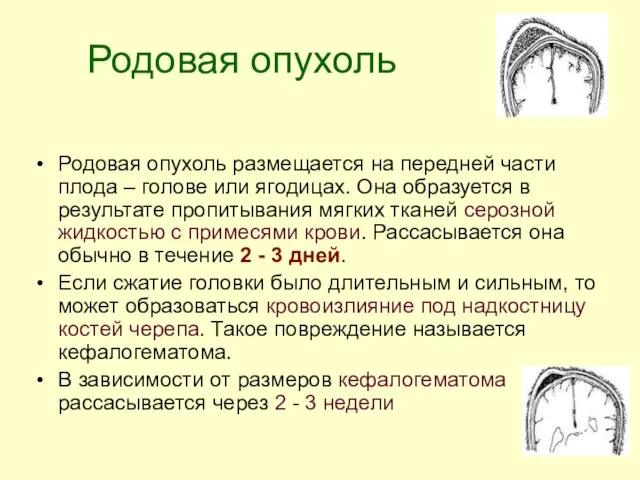 Родовая опухоль

• Родовая опухоль размещается на передней части плода – голове или ягодицах. Она образуется в результате пропитывания мягких тканей серозной жидкостью с примесями крови. Рассасывается она обычно в течение 2 - 3 дней.

• Если сжатие головки было длительным и сильным, то может образоваться кровоизлияние под надкостницу костей черепа. Такое повреждение называется кефалогематома.

• В зависимости от размеров кефалогематома рассасывается через 2 - 3 недели